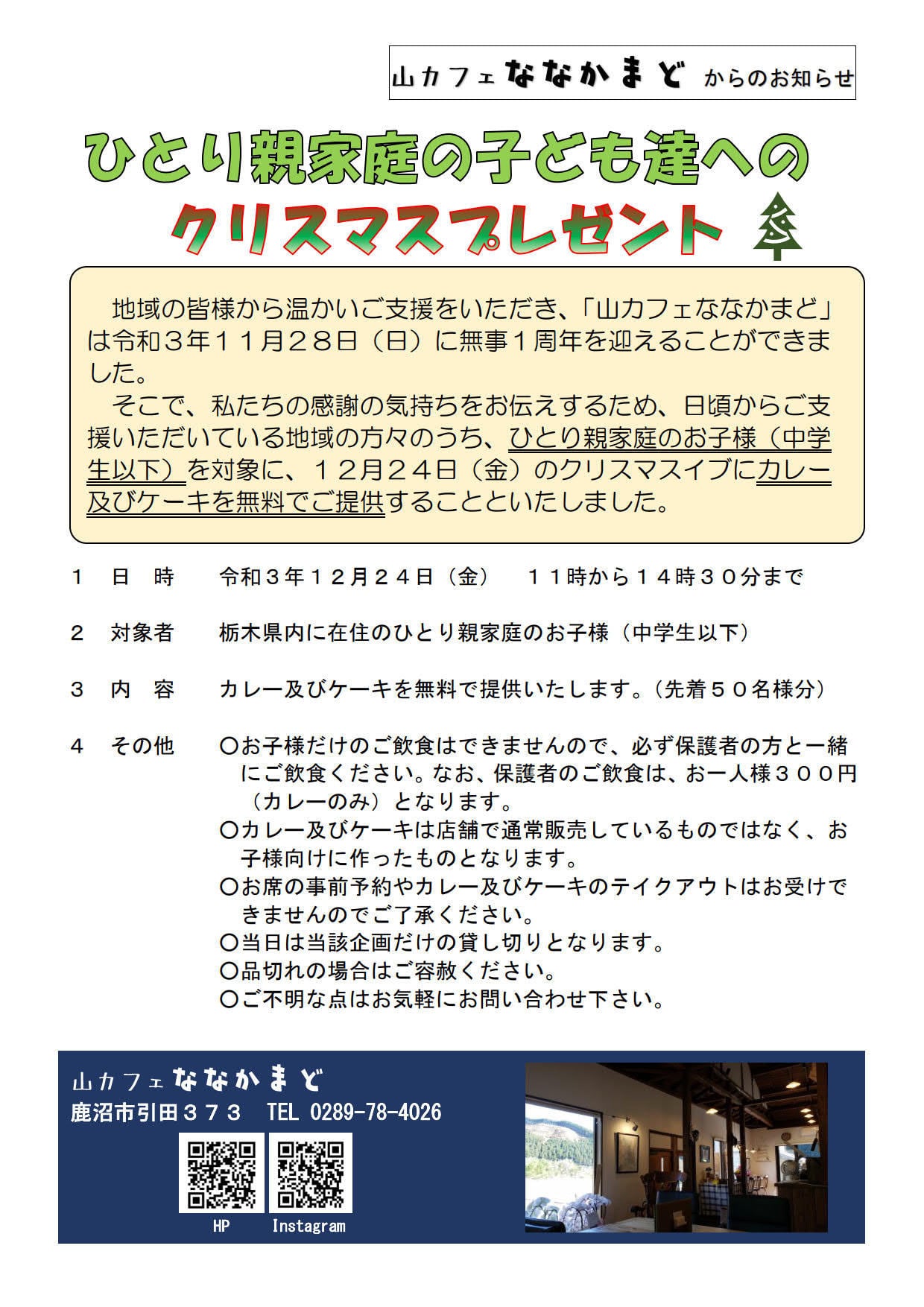 山カフェななかまど からのお知らせ

ひとり親家庭の子ども達への

クリスマスプレゼント

地域の皆様から温かいご支援をいただき、「山カフェななかまど」は令和３年１１月２８日（日）に無事１周年を迎えることができました。

そこで、私たちの感謝の気持ちをお伝えするため、日頃からご支援いただいている地域の方々のうち、ひとり親家庭のお子様（中学生以下）を対象に、１２月２４日（金）のクリスマスイブにカレー及びケーキを無料でご提供することといたしました。

１ 日 時 令和３年１２月２４日（金） １１時から１４時３０分まで

２ 対象者 栃木県内に在住のひとり親家庭のお子様（中学生以下）

３ 内 容 カレー及びケーキを無料で提供いたします。（先着５０名様分）

４ その他 ○お子様だけのご飲食はできませんので、必ず保護者の方と一緒にご飲食ください。なお、保護者のご飲食は、お一人様３００円（カレーのみ）となります。
○カレー及びケーキは店舗で通常販売しているものではなく、お子様向けに作ったものとなります。
○お席の事前予約やカレー及びケーキのテイクアウトはお受けできませんのでご了承ください。
○当日は当該企画だけの貸し切りとなります。
○品切れの場合はご容赦ください。
○ご不明な点はお気軽にお問い合わせ下さい。

山カフェななかまど
鹿沼市引田３７３ TEL 0289-78-4026

HP Instagram